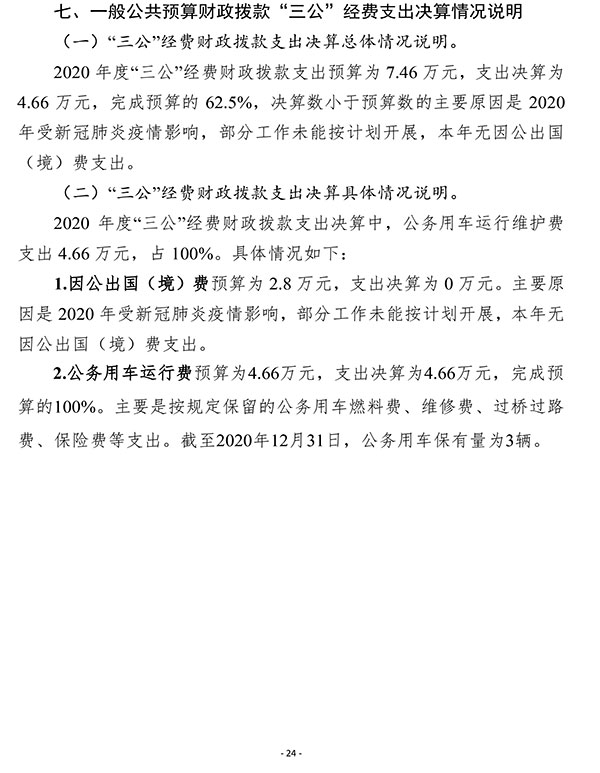 七、一般公共预算财政拨款“三公”经费支出决算情况说明

（一）“三公”经费财政拨款支出决算总体情况说明。

2020 年度“三公”经费财政拨款支出预算为 7.46 万元，支出决算为 4.66 万元，完成预算的 62.5%，决算数小于预算数的主要原因是 2020 年受新冠肺炎疫情影响，部分工作未能按计划开展，本年无因公出国（境）费支出。

（二）“三公”经费财政拨款支出决算具体情况说明。

2020 年度“三公”经费财政拨款支出决算中，公务用车运行维护费支出 4.66 万元，占 100%。具体情况如下：

1.因公出国（境）费预算为 2.8 万元，支出决算为 0 万元。主要原因是 2020 年受新冠肺炎疫情影响，部分工作未能按计划开展，本年无因公出国（境）费支出。

2.公务用车运行费预算为4.66万元，支出决算为4.66万元，完成预算的100%。主要是按规定保留的公务用车燃料费、维修费、过桥过路费、保险费等支出。截至2020年12月31日，公务用车保有量为3辆。

- 24 -